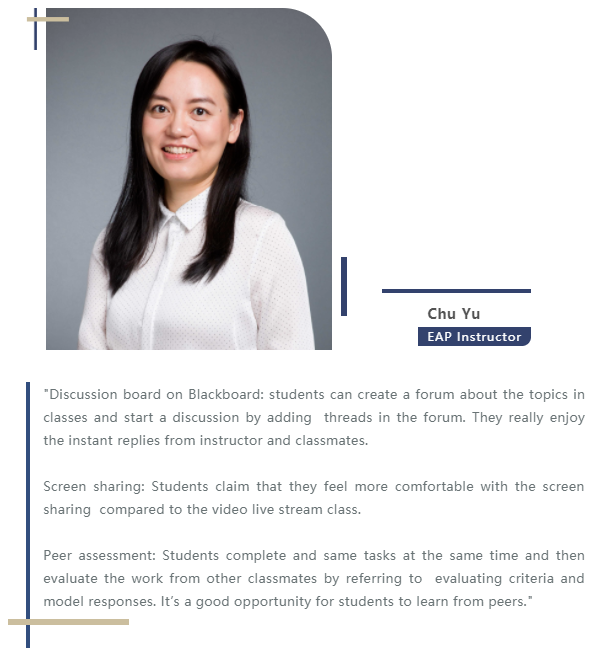 Chu Yu
EAP Instructor

"Discussion board on Blackboard: students can create a forum about the topics in classes and start a discussion by adding threads in the forum. They really enjoy the instant replies from instructor and classmates.

Screen sharing: Students claim that they feel more comfortable with the screen sharing compared to the video live stream class.

Peer assessment: Students complete and same tasks at the same time and then evaluate the work from other classmates by referring to evaluating criteria and model responses. It's a good opportunity for students to learn from peers."